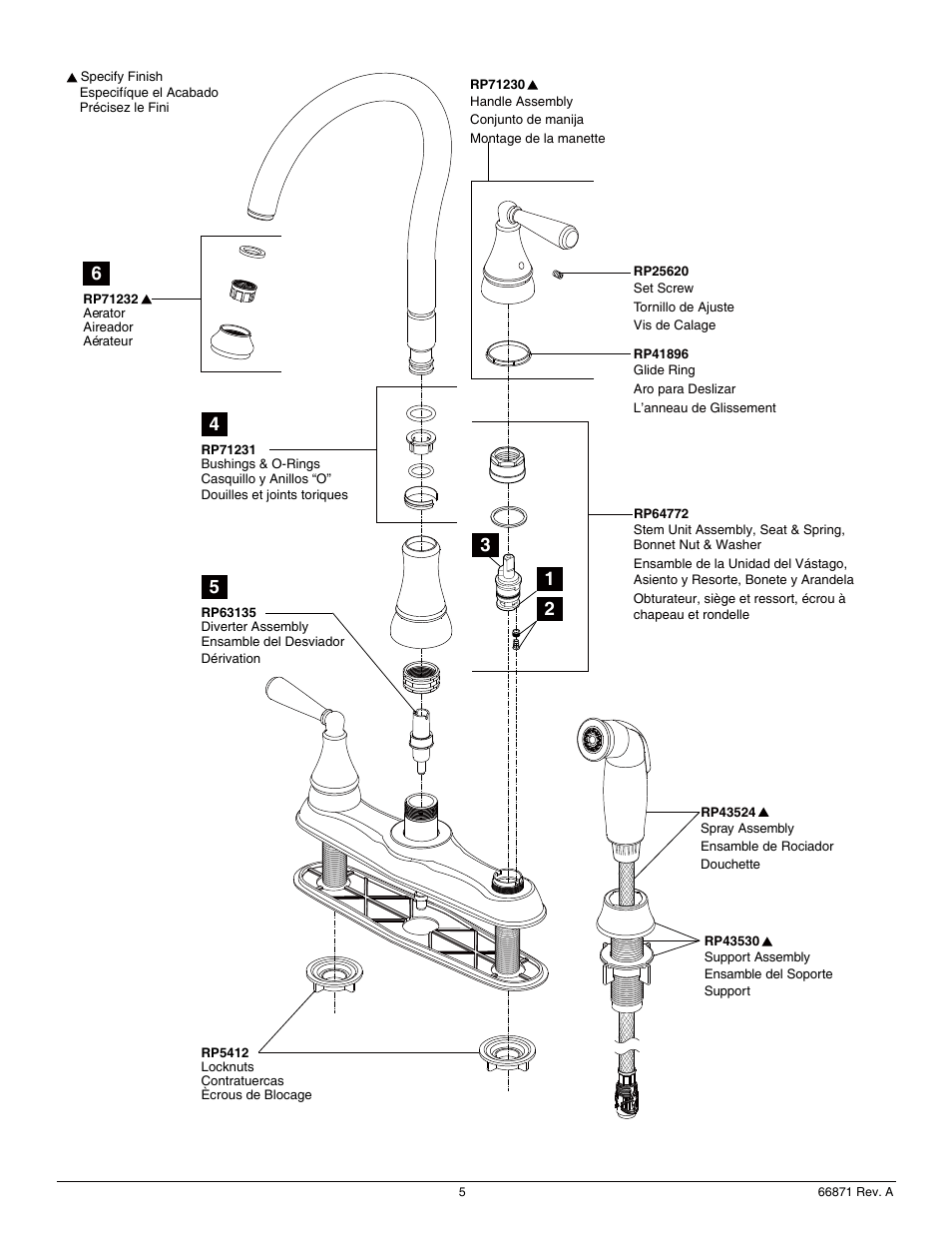 ▲ Specify Finish
Especifíque el Acabado
Précisez le Fini

RP71230 ▲
Handle Assembly
Conjunto de manija
Montage de la manette

6

RP71232 ▲
Aerator
Aireador
Aérateur

RP25620
Set Screw
Tornillo de Ajuste
Vis de Calage

RP41896
Glide Ring
Aro para Deslizar
L'anneau de Glissement

4

RP71231
Bushings & O-Rings
Casquillo y Anillos "O"
Douilles et joints toriques

RP64772
Stem Unit Assembly, Seat & Spring, Bonnet Nut & Washer
Ensamble de la Unidad del Vástago, Asiento y Resorte, Bonete y Arandela
Obturateur, siège et ressort, écrou à chapeau et rondelle

3

1

2

5

RP63135
Diverter Assembly
Ensamble del Desviador
Dérivation

RP43524 ▲
Spray Assembly
Ensamble de Rociador
Douchette

RP43530 ▲
Support Assembly
Ensamble del Soporte
Support

RP5412
Locknuts
Contratuercas
Écrous de Blocage

5

66871 Rev. A